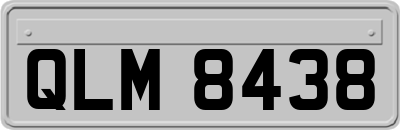 QLM 8438